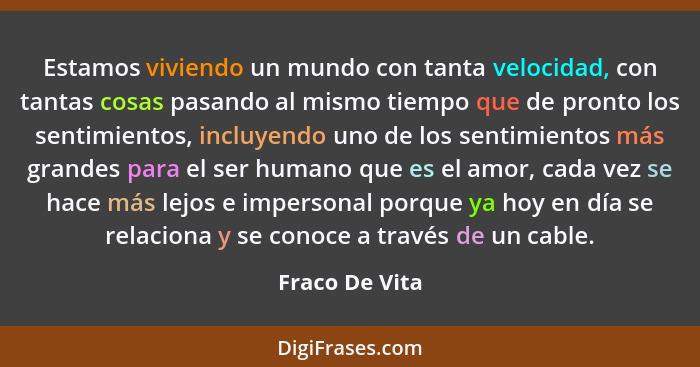 Estamos viviendo un mundo con tanta velocidad, con tantas cosas pasando al mismo tiempo que de pronto los sentimientos, incluyendo uno de los sentimientos más grandes para el ser humano que es el amor, cada vez se hace más lejos e impersonal porque ya hoy en día se relaciona y se conoce a través de un cable.

Fraco De Vita

DigiFrases.com